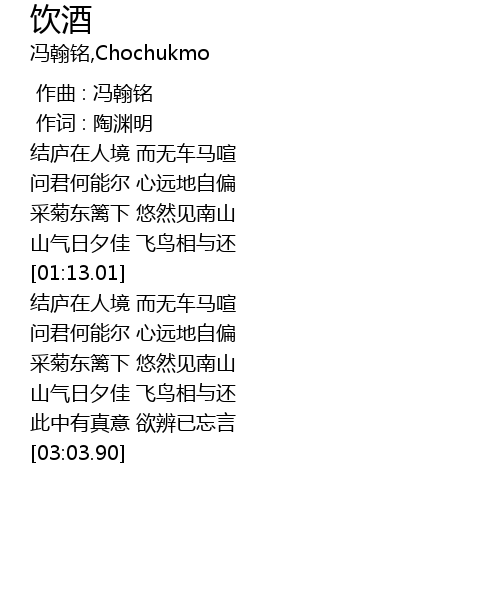 饮酒
冯翰铭,Chochukmo

作曲 : 冯翰铭
作词 : 陶渊明
结庐在人境 而无车马喧
问君何能尔 心远地自偏
采菊东篱下 悠然见南山
山气日夕佳 飞鸟相与还
[01:13.01]
结庐在人境 而无车马喧
问君何能尔 心远地自偏
采菊东篱下 悠然见南山
山气日夕佳 飞鸟相与还
此中有真意 欲辨已忘言
[03:03.90]